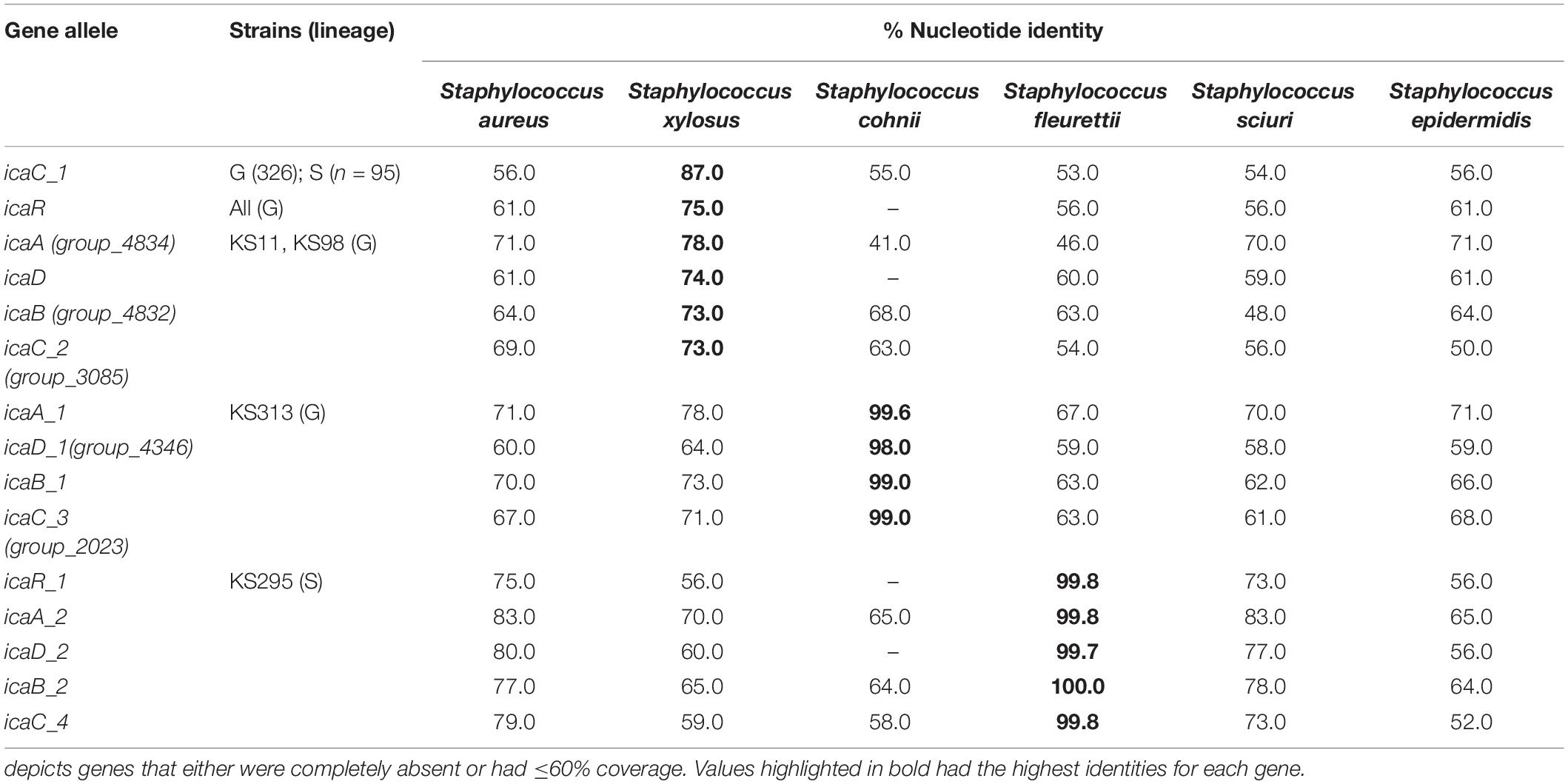 | Gene allele | Strains (lineage) | % Nucleotide identity | | | | | |
|---|---|---|---|---|---|---|---|
| | | Staphylococcus aureus | Staphylococcus xylosus | Staphylococcus cohnii | Staphylococcus fleurettii | Staphylococcus sciuri | Staphylococcus epidermidis |
| icaC_1 | G (326); S (n = 95) | 56.0 | 87.0 | 55.0 | 53.0 | 54.0 | 56.0 |
| icaR | All (G) | 61.0 | 75.0 | – | 56.0 | 56.0 | 61.0 |
| icaA (group_4834) | KS11, KS98 (G) | 71.0 | 78.0 | 41.0 | 46.0 | 70.0 | 71.0 |
| icaD | | 61.0 | 74.0 | – | 60.0 | 59.0 | 61.0 |
| icaB (group_4832) | | 64.0 | 73.0 | 68.0 | 63.0 | 48.0 | 64.0 |
| icaC_2 (group_3085) | | 69.0 | 73.0 | 63.0 | 54.0 | 56.0 | 50.0 |
| icaA_1 | KS313 (G) | 71.0 | 78.0 | 99.6 | 67.0 | 70.0 | 71.0 |
| icaD_1(group_4346) | | 60.0 | 64.0 | 98.0 | 59.0 | 58.0 | 59.0 |
| icaB_1 | | 70.0 | 73.0 | 99.0 | 63.0 | 62.0 | 66.0 |
| icaC_3 (group_2023) | | 67.0 | 71.0 | 99.0 | 63.0 | 61.0 | 68.0 |
| icaR_1 | KS295 (S) | 75.0 | 56.0 | – | 99.8 | 73.0 | 56.0 |
| icaA_2 | | 83.0 | 70.0 | 65.0 | 99.8 | 83.0 | 65.0 |
| icaD_2 | | 80.0 | 60.0 | – | 99.7 | 77.0 | 56.0 |
| icaB_2 | | 77.0 | 65.0 | 64.0 | 100.0 | 78.0 | 64.0 |
| icaC_4 | | 79.0 | 59.0 | 58.0 | 99.8 | 73.0 | 52.0 |

depicts genes that either were completely absent or had ≤60% coverage. Values highlighted in bold had the highest identities for each gene.